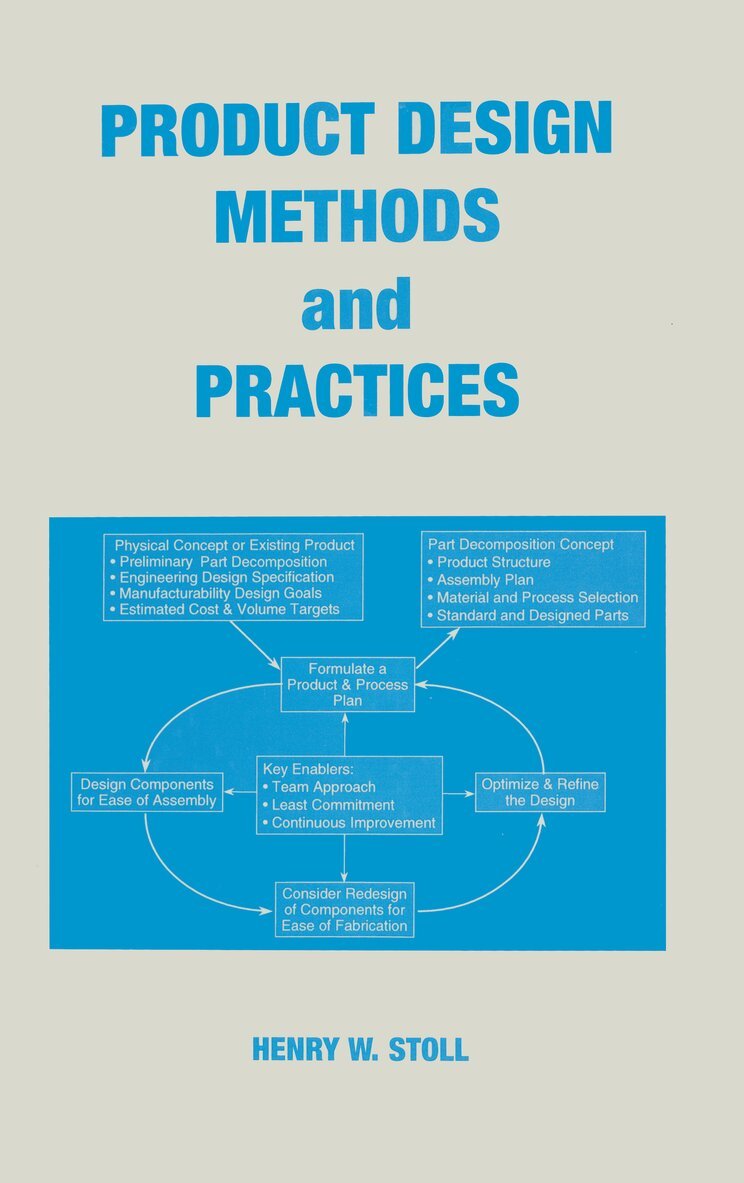 PRODUCT DESIGN
METHODS
and
PRACTICES

Physical Concept or Existing Product
• Preliminary Part Decomposition
• Engineering Design Specification
• Manufacturability Design Goals
• Estimated Cost & Volume Targets

Part Decomposition Concept
• Product Structure
• Assembly Plan
• Material and Process Selection
• Standard and Designed Parts

Formulate a
Product & Process
Plan

Design Components
for Ease of Assembly

Key Enablers:
• Team Approach
• Least Commitment
• Continuous Improvement

Optimize & Refine
the Design

Consider Redesign
of Components for
Ease of Fabrication

HENRY W. STOLL